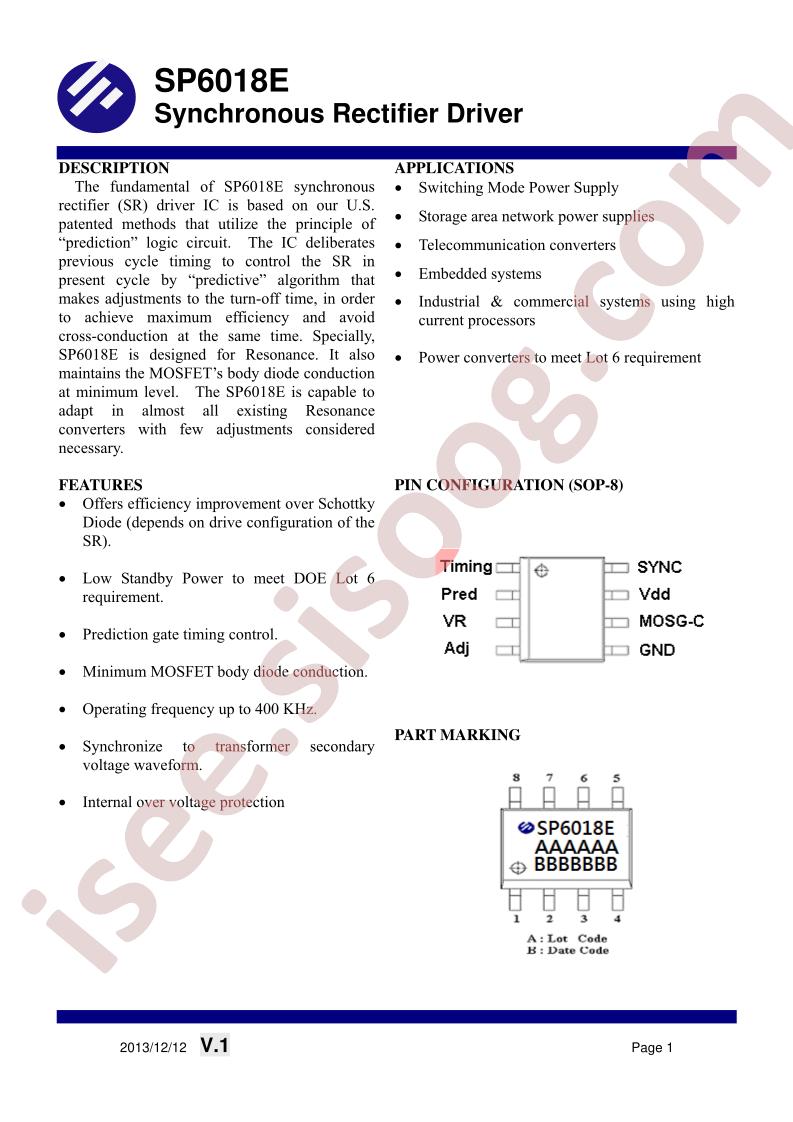 SP6018E
Synchronous Rectifier Driver

DESCRIPTION

The fundamental of SP6018E synchronous rectifier (SR) driver IC is based on our U.S. patented methods that utilize the principle of "prediction" logic circuit. The IC deliberates previous cycle timing to control the SR in present cycle by "predictive" algorithm that makes adjustments to the turn-off time, in order to achieve maximum efficiency and avoid cross-conduction at the same time. Specially, SP6018E is designed for Resonance. It also maintains the MOSFET's body diode conduction at minimum level. The SP6018E is capable to adapt in almost all existing Resonance converters with few adjustments considered necessary.

FEATURES
• Offers efficiency improvement over Schottky Diode (depends on drive configuration of the SR).
• Low Standby Power to meet DOE Lot 6 requirement.
• Prediction gate timing control.
• Minimum MOSFET body diode conduction.
• Operating frequency up to 400 KHz.
• Synchronize to transformer secondary voltage waveform.
• Internal over voltage protection

APPLICATIONS
• Switching Mode Power Supply
• Storage area network power supplies
• Telecommunication converters
• Embedded systems
• Industrial & commercial systems using high current processors
• Power converters to meet Lot 6 requirement

PIN CONFIGURATION (SOP-8)

Timing
Pred
VR
Adj
SYNC
Vdd
MOSG-C
GND

PART MARKING

8 7 6 5
SP6018E
AAAAAA
BBBBBBB
1 2 3 4
A : Lot Code
B : Date Code

2013/12/12 V.1
Page 1

isee.sisoog.com